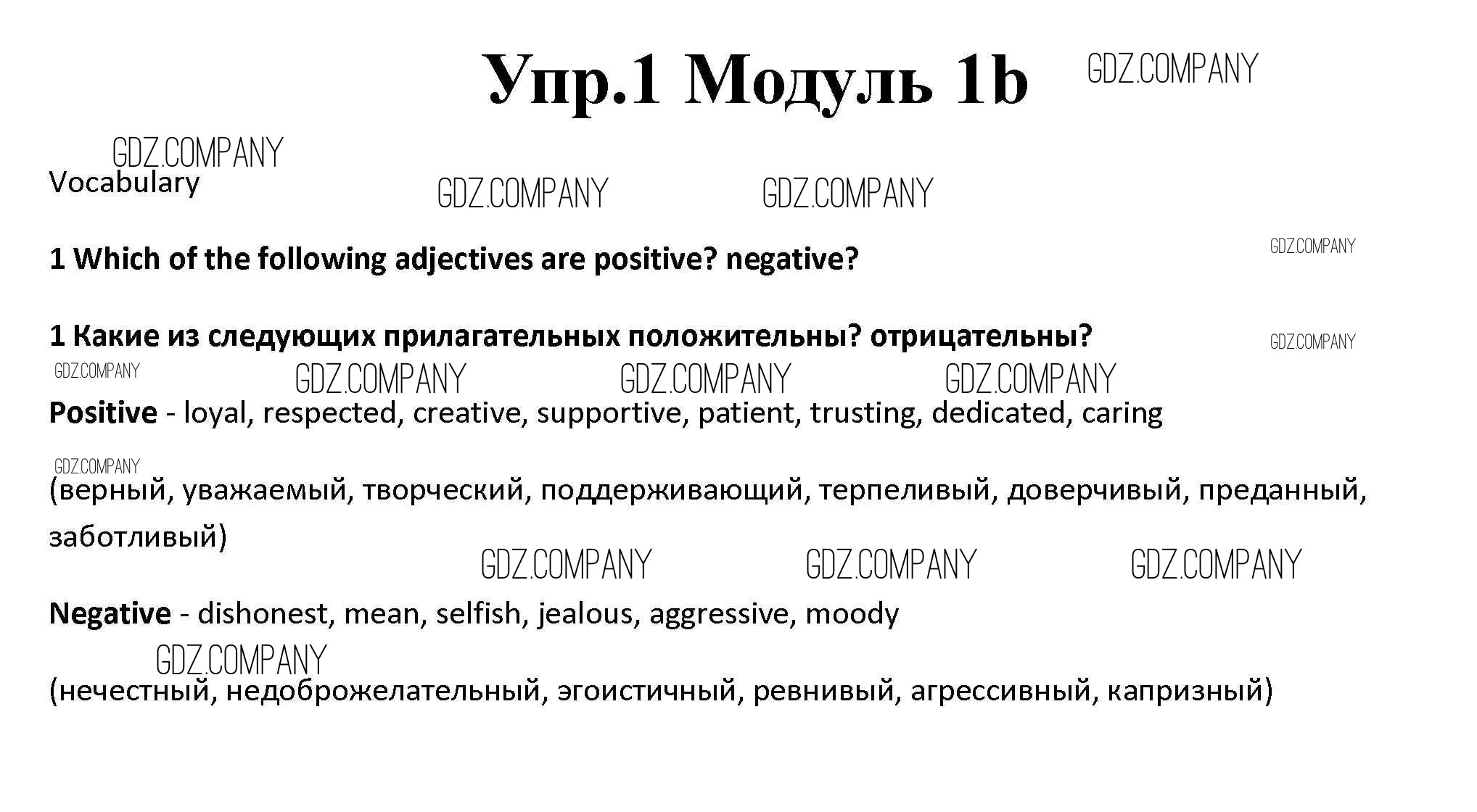 Упр.1 Модуль 1b

GDZ.COMPANY

GDZ.COMPANY

Vocabulary

GDZ.COMPANY GDZ.COMPANY

1 Which of the following adjectives are positive? negative?

GDZ.COMPANY

1 Какие из следующих прилагательных положительны? отрицательны?

GDZ.COMPANY

GDZ.COMPANY GDZ.COMPANY GDZ.COMPANY GDZ.COMPANY

Positive - loyal, respected, creative, supportive, patient, trusting, dedicated, caring

GDZ.COMPANY

(верный, уважаемый, творческий, поддерживающий, терпеливый, доверчивый, преданный, заботливый)

GDZ.COMPANY GDZ.COMPANY GDZ.COMPANY

Negative - dishonest, mean, selfish, jealous, aggressive, moody

GDZ.COMPANY

(нечестный, недоброжелательный, эгоистичный, ревнивый, агрессивный, капризный)